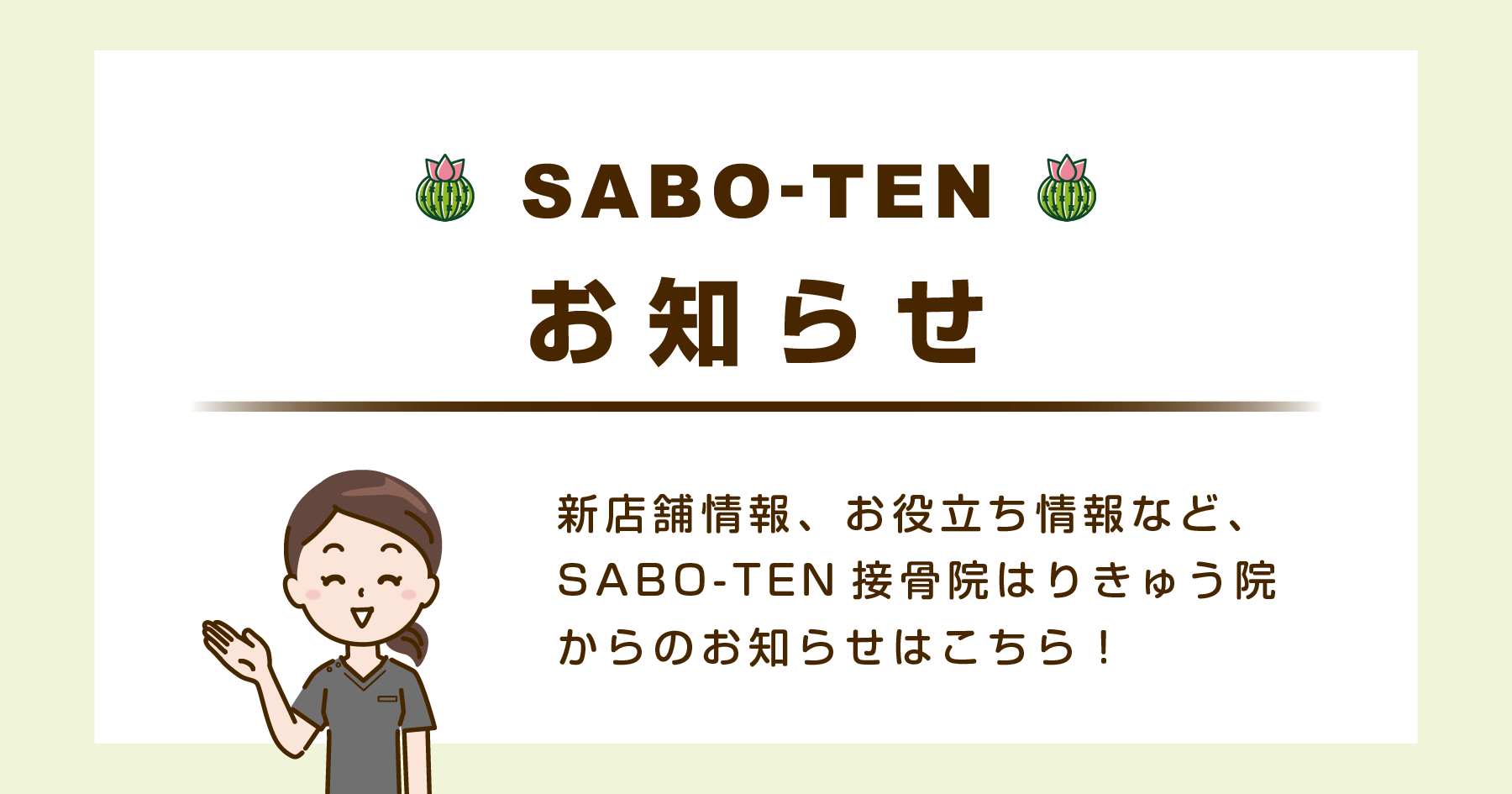 SABO-TEN
お知らせ

新店舗情報、お役立ち情報など、SABO-TEN 接骨院はりきゅう院からのお知らせはこちら！